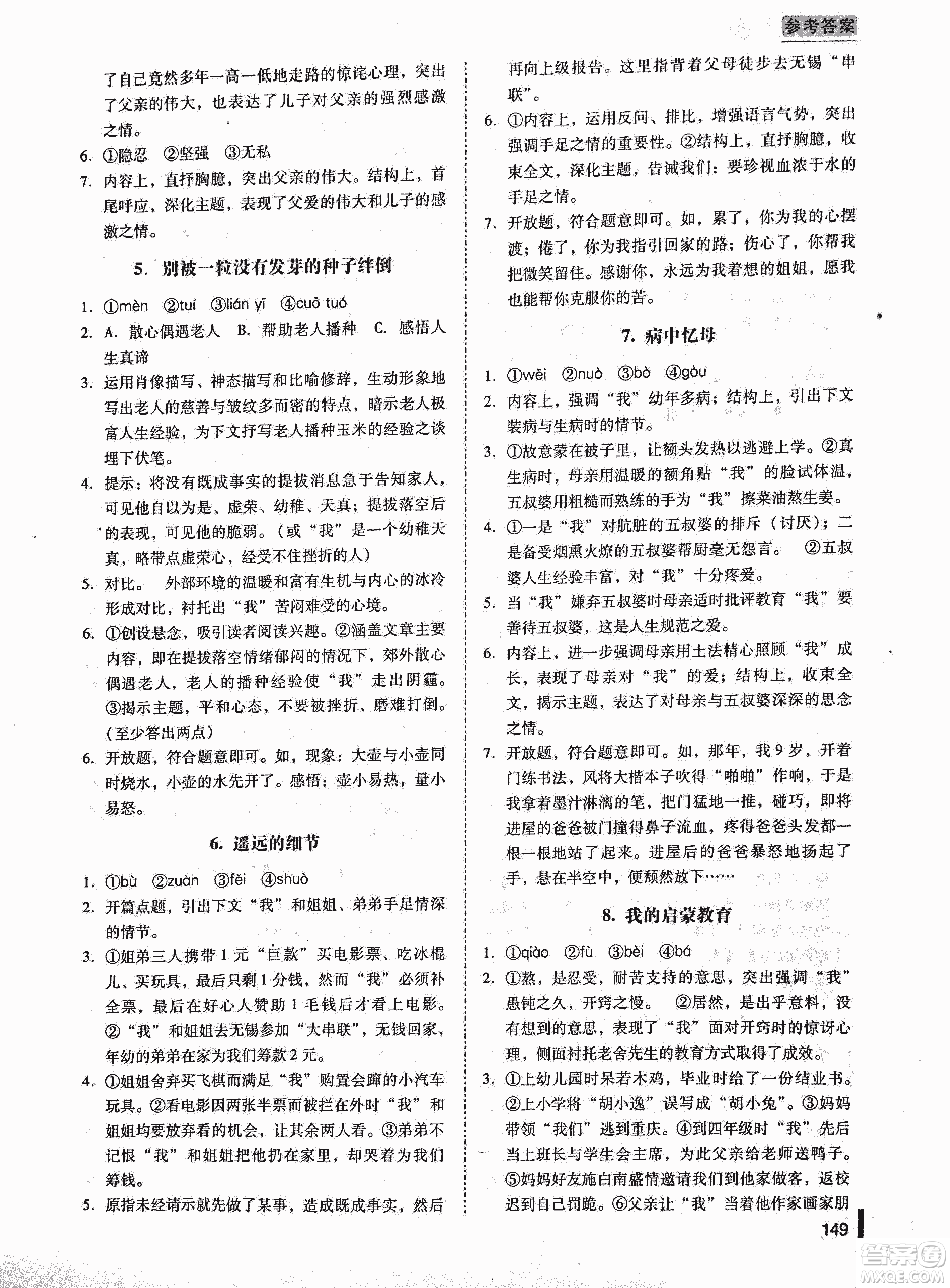 参考答案

了自己竟然多年一高一低地走路的惊诧心理，突出了父亲的伟大，也表达了儿子对父亲的强烈感激之情。

6. ①隐忍 ②坚强 ③无私

7. 内容上，直抒胸臆，突出父亲的伟大。结构上，首尾呼应，深化主题，表现了父爱的伟大和儿子的感激之情。

5. 别被一粒没有发芽的种子绊倒

1. ①mèn ②tuí ③lián yī ④cuō tuó

2. A. 散心偶遇老人 B. 帮助老人播种 C. 感悟人生真谛

3. 运用肖像描写、神态描写和比喻修辞，生动形象地写出老人的慈善与皱纹多而密的特点，暗示老人极富人生经验，为下文抒写老人播种玉米的经验之谈埋下伏笔。

4. 提示：将没有既成事实的提拔消息急于告知家人，可见他自以为是、虚荣、幼稚、天真；提拔落空后的表现，可见他的脆弱。（或“我”是一个幼稚天真，略带点虚荣心，经受不住挫折的人）

5. 对比。 外部环境的温暖和富有生机与内心的冰冷形成对比，衬托出“我”苦闷难受的心境。

6. ①创设悬念，吸引读者阅读兴趣。②涵盖文章主要内容，即在提拔落空情绪郁闷的情况下，郊外散心偶遇老人，老人的播种经验使“我”走出阴霾。③揭示主题，平和心态，不要被挫折、磨难打倒。（至少答出两点）

6. 开放题，符合题意即可。如，现象：大壶与小壶同时烧水，小壶的水先开了。感悟：壶小易热，量小易怒。

6. 遥远的细节

1. ①bù ②zuàn ③fěi ④shuò

2. 开篇点题，引出下文“我”和姐姐、弟弟手足情深的情节。

3. ①姐弟三人携带1元“巨款”买电影票、吃冰棍儿、买玩具，最后只剩1分钱，然而“我”必须补全票，最后在好心人赞助1毛钱后才看上电影。②“我”和姐姐去无锡参加“大串联”，无钱回家，年幼的弟弟在家为我们筹款2元。

4. ①姐姐舍弃买飞棋而满足“我”购置会蹿的小汽车玩具。②看电影因两张半票而被拦在外时“我”和姐姐均要放弃看的机会，让其余两人看。③弟弟不记恨“我”和姐姐把他扔在家里，却哭着为我们筹钱。

5. 原指未经请示就先做了某事，造成既成事实，然后再向上级报告。这里指背着父母徒步去无锡“串联”。

6. ①内容上，运用反问、排比，增强语言气势，突出强调手足之情的重要性。②结构上，直抒胸臆，收束全文，深化主题，告诫我们：要珍视血浓于水的手足之情。

7. 开放题，符合题意即可。如，累了，你为我的心摆渡；倦了，你为我指引回家的路；伤心了，你帮我把微笑留住。感谢你，永远为我着想的姐姐，愿我也能帮你克服你的苦。

7. 病中忆母

1. ①wēi ②nuò ③bò ④gòu

2. 内容上，强调“我”幼年多病；结构上，引出下文装病与生病时的情节。

3. ①故意蒙在被子里，让额头发热以逃避上学。②真生病时，母亲用温暖的额角贴“我”的脸试体温，五叔婆用粗糙而熟练的手为“我”擦菜油熬生姜。

4. ①一是“我”对肮脏的五叔婆的排斥（讨厌）；二是备受烟熏火燎的五叔婆帮厨毫无怨言。 ②五叔婆人生经验丰富，对“我”十分疼爱。

5. 当“我”嫌弃五叔婆时母亲适时批评教育“我”要善待五叔婆，这是人生规范之爱。

6. 内容上，进一步强调母亲用土法精心照顾“我”成长，表现了母亲对“我”的爱；结构上，收束全文，揭示主题，表达了对母亲与五叔婆深深的思念之情。

7. 开放题，符合题意即可。如，那年，我9岁，开着门练书法，风将大楷本子吹得“啪啪”作响，于是我拿着墨汁淋漓的笔，把门猛地一推，碰巧，即将进屋的爸爸被门撞得鼻子流血，疼得爸爸头发都一根一根地站了起来。进屋后的爸爸暴怒地扬起了手，悬在半空中，便颓然放下……

8. 我的启蒙教育

1. ①qiào ②fù ③bèi ④bá

2. ①熬，是忍受，耐苦支持的意思，突出强调“我”愚钝之久，开窍之慢。 ②居然，是出乎意料，没有想到的意思，表现了“我”面对开窍时的惊讶心理，侧面衬托老舍先生的教育方式取得了成效。

3. ①上幼儿园时呆若木鸡，毕业时给了一份结业书。②上小学将“胡小逸”误写成“胡小兔”。③妈妈带领“我们”逃到重庆。④到四年级时“我”先后当上班长与学生会主席，为此父亲给老师送鸭子。⑤妈妈好友施白南盛情邀请我们到他家做客，返校迟到自己罚跪。⑥父亲让“我”当着他作家画家朋

149

答案圈 MXQE.COM